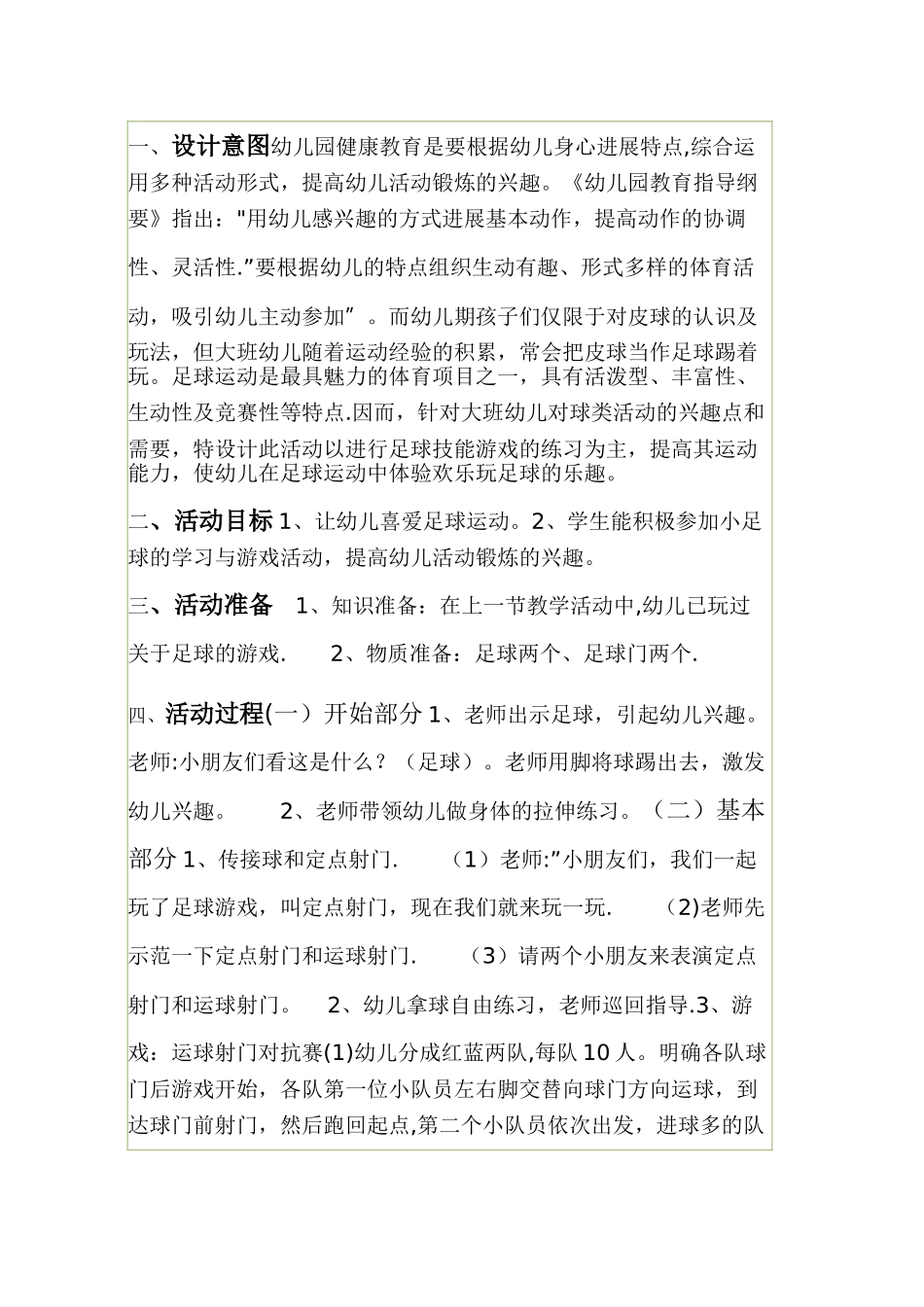 一、设计意图幼儿园健康教育是要根据幼儿身心进展特点,综合运用多种活动形式，提高幼儿活动锻炼的兴趣。《幼儿园教育指导纲要》指出：“用幼儿感兴趣的方式进展基本动作，提高动作的协调性、灵活性.”要根据幼儿的特点组织生动有趣、形式多样的体育活动，吸引幼儿主动参加”。而幼儿期孩子们仅限于对皮球的认识及玩法，但大班幼儿随着运动经验的积累，常会把皮球当作足球踢着玩。足球运动是最具魅力的体育项目之一，具有活泼型、丰富性、生动性及竞赛性等特点.因而，针对大班幼儿对球类活动的兴趣点和需要，特设计此活动以进行足球技能游戏的练习为主，提高其运动能力，使幼儿在足球运动中体验欢乐玩足球的乐趣。

二、活动目标1、让幼儿喜爱足球运动。2、学生能积极参加小足球的学习与游戏活动，提高幼儿活动锻炼的兴趣。

三、活动准备 1、知识准备：在上一节教学活动中,幼儿已玩过关于足球的游戏. 2、物质准备：足球两个、足球门两个.

四、活动过程(一）开始部分1、老师出示足球，引起幼儿兴趣。老师:小朋友们看这是什么？（足球）。老师用脚将球踢出去，激发幼儿兴趣。 2、老师带领幼儿做身体的拉伸练习。（二）基本部分1、传接球和定点射门. （1）老师:”小朋友们，我们一起玩了足球游戏，叫定点射门，现在我们就来玩一玩. (2)老师先示范一下定点射门和运球射门. （3）请两个小朋友来表演定点射门和运球射门。 2、幼儿拿球自由练习，老师巡回指导.3、游戏：运球射门对抗赛(1)幼儿分成红蓝两队,每队10人。明确各队球门后游戏开始，各队第一位小队员左右脚交替向球门方向运球，到达球门前射门，然后跑回起点,第二个小队员依次出发，进球多的队